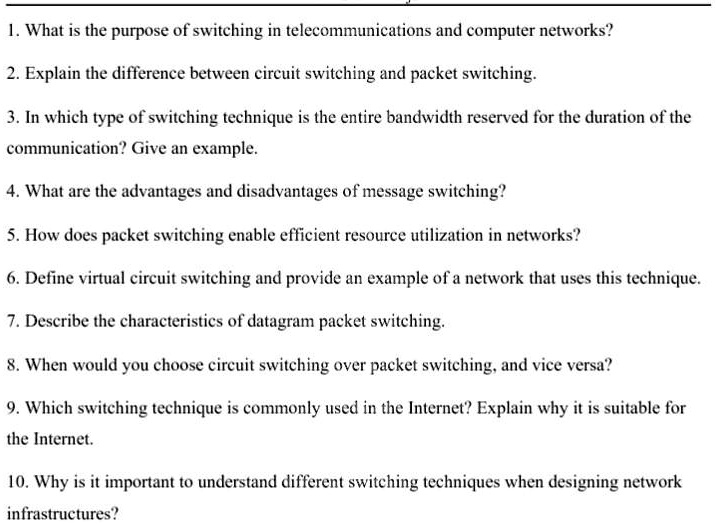 1. What is the purpose of switching in telecommunications and computer networks?

2. Explain the difference between circuit switching and packet switching.

3. In which type of switching technique is the entire bandwidth reserved for the duration of the communication? Give an example.

4. What are the advantages and disadvantages of message switching?

5. How does packet switching enable efficient resource utilization in networks?

6. Define virtual circuit switching and provide an example of a network that uses this technique.

7. Describe the characteristics of datagram packet switching.

8. When would you choose circuit switching over packet switching, and vice versa?

9. Which switching technique is commonly used in the Internet? Explain why it is suitable for the Internet.

10. Why is it important to understand different switching techniques when designing network infrastructures?